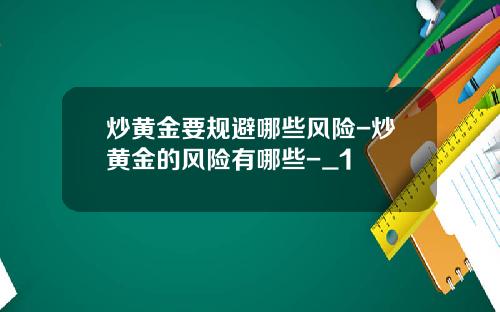 炒黄金要规避哪些风险-炒黄金的风险有哪些-_1